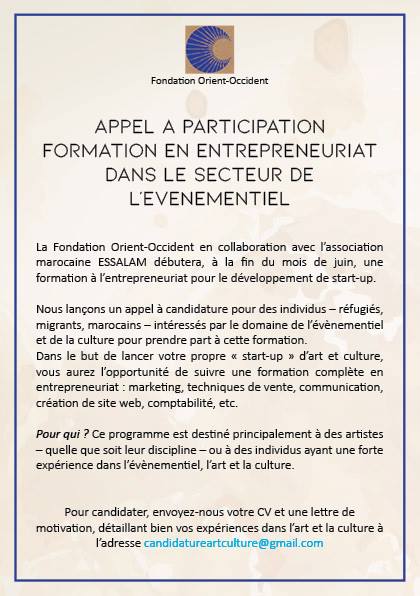 Fondation Orient-Occident

APPEL A PARTICIPATION
FORMATION EN ENTREPRENEURIAT
DANS LE SECTEUR DE
L'EVENEMENTIEL

La Fondation Orient-Occident en collaboration avec l'association marocaine ESSALAM débutera, à la fin du mois de juin, une formation à l'entrepreneuriat pour le développement de start-up.

Nous lançons un appel à candidature pour des individus – réfugiés, migrants, marocains – intéressés par le domaine de l'évènementiel et de la culture pour prendre part à cette formation.
Dans le but de lancer votre propre « start-up » d'art et culture, vous aurez l'opportunité de suivre une formation complète en entrepreneuriat : marketing, techniques de vente, communication, création de site web, comptabilité, etc.

Pour qui ? Ce programme est destiné principalement à des artistes – quelle que soit leur discipline – ou à des individus ayant une forte expérience dans l'évènementiel, l'art et la culture.

Pour candidater, envoyez-nous votre CV et une lettre de motivation, détaillant bien vos expériences dans l'art et la culture à l'adresse candidatureartculture@gmail.com